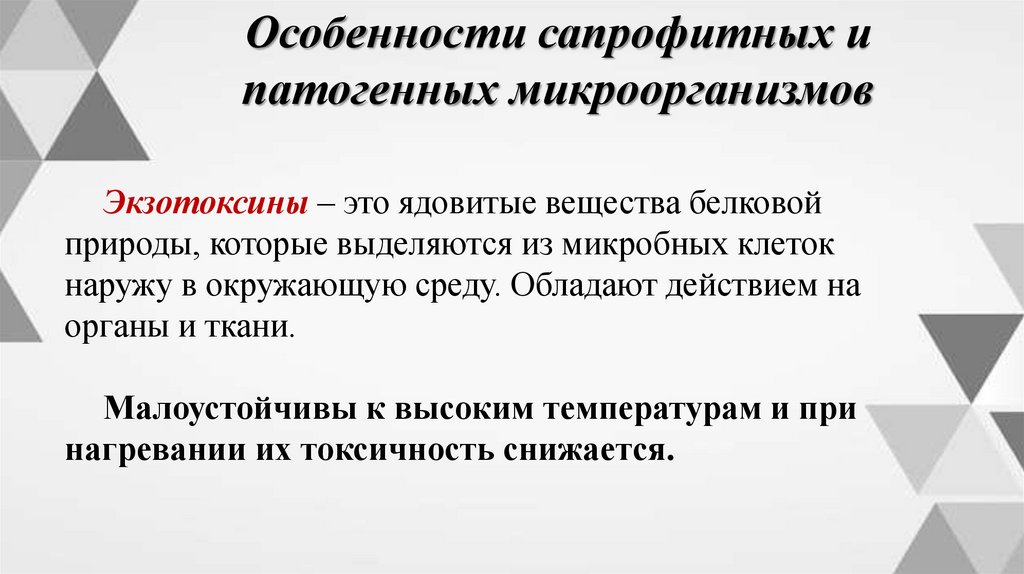 Особенности сапрофитных и патогенных микроорганизмов

Экзотоксины – это ядовитые вещества белковой природы, которые выделяются из микробных клеток наружу в окружающую среду. Обладают действием на органы и ткани.

Малоустойчивы к высоким температурам и при нагревании их токсичность снижается.